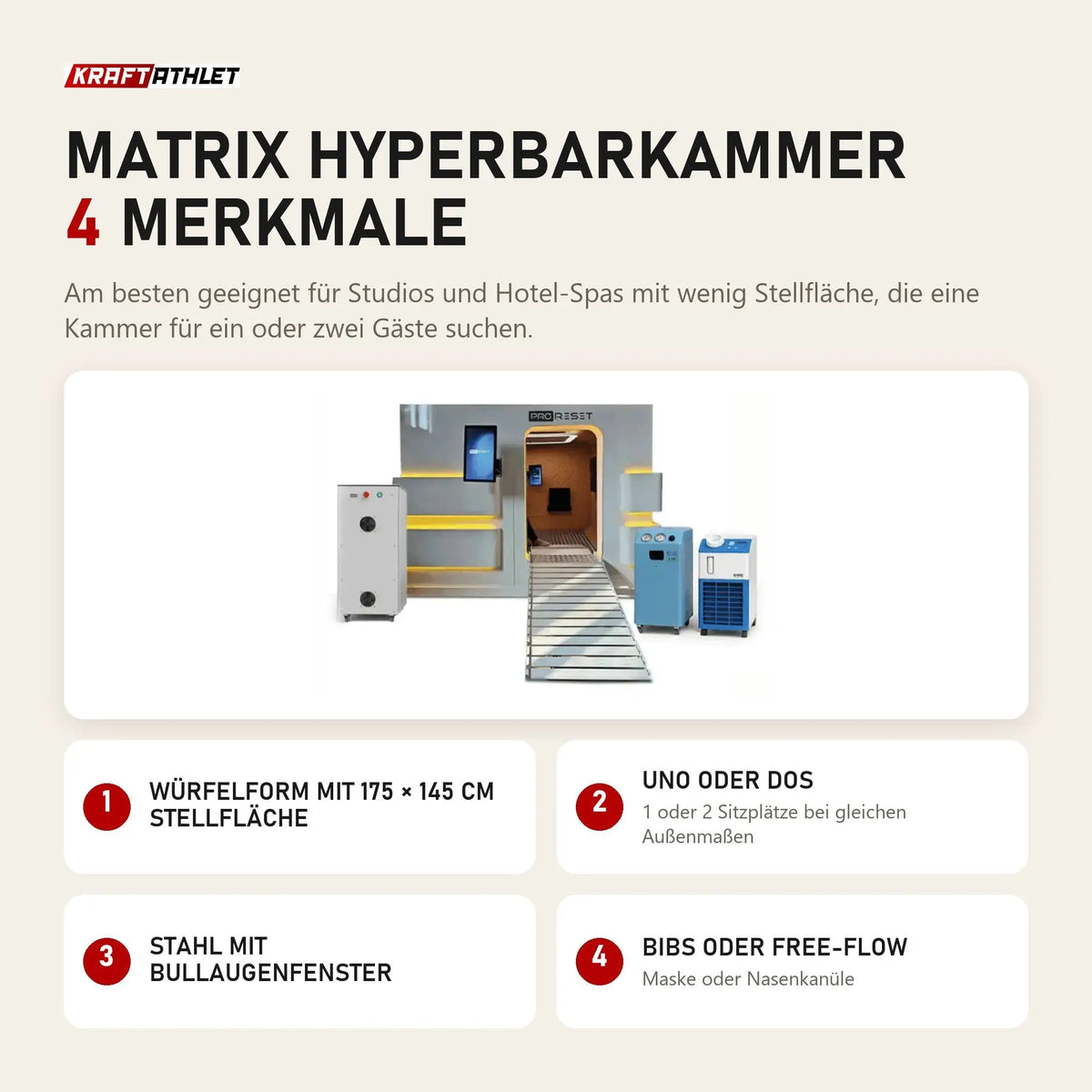 KRAFTATHLET

MATRIX HYPERBARKAMMER
4 MERKMALE

Am besten geeignet für Studios und Hotel-Spas mit wenig Stellfläche, die eine Kammer für ein oder zwei Gäste suchen.

PRO RESET

1 WÜRFELFORM MIT 175 × 145 CM STELLFLÄCHE

2 UNO ODER DOS
1 oder 2 Sitzplätze bei gleichen Außenmaßen

3 STAHL MIT BULLAUGENFENSTER

4 BIBS ODER FREE-FLOW
Maske oder Nasenkanüle